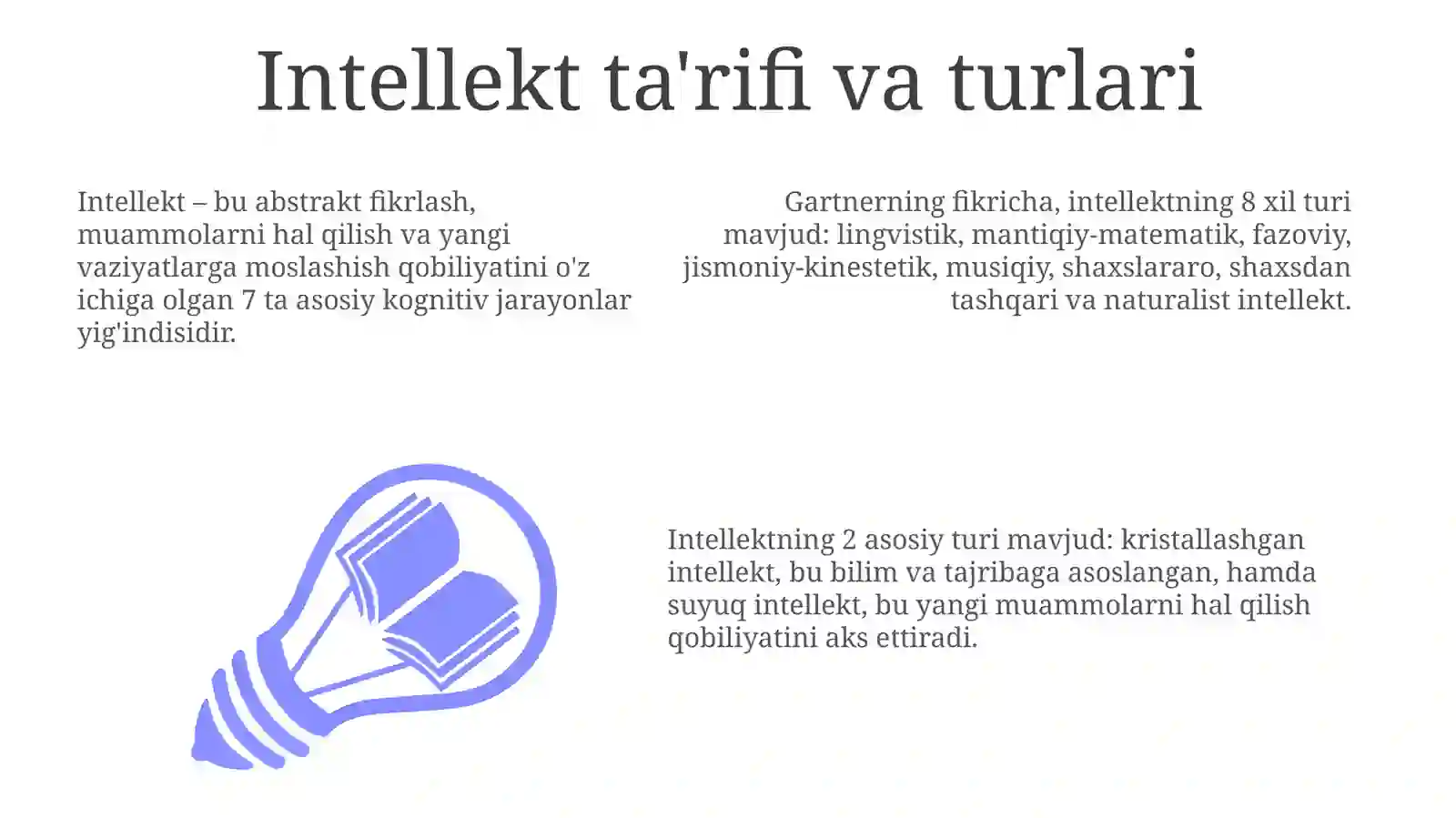 Intellekt ta'rifi va turlari

Intellekt – bu abstrakt fikrlash, muammolarni hal qilish va yangi vaziyatlarga moslashish qobiliyatini o'z ichiga olgan 7 ta asosiy kognitiv jarayonlar yig'indisidir.

Gartnerning fikricha, intellektning 8 xil turi mavjud: lingvistik, mantiqiy-matematik, fazoviy, jismoniy-kinestetik, musiqiy, shaxslararo, shaxsdan tashqari va naturalist intellekt.

Intellektning 2 asosiy turi mavjud: kristallashgan intellekt, bu bilim va tajribaga asoslangan, hamda suyuq intellekt, bu yangi muammolarni hal qilish qobiliyatini aks ettiradi.